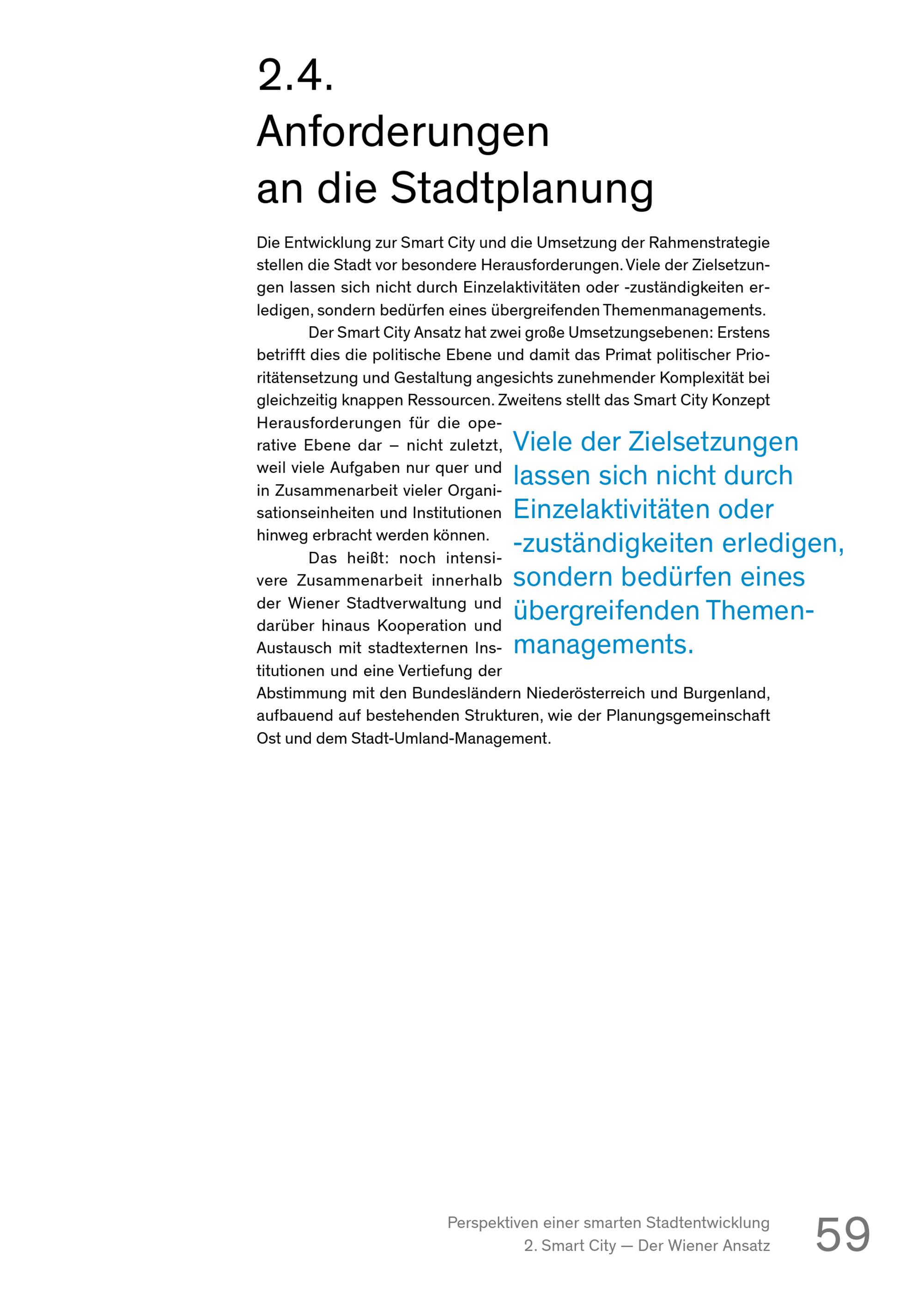 2.4.
Anforderungen an die Stadtplanung

Die Entwicklung zur Smart City und die Umsetzung der Rahmenstrategie stellen die Stadt vor besondere Herausforderungen. Viele der Zielsetzungen lassen sich nicht durch Einzelaktivitäten oder -zuständigkeiten erledigen, sondern bedürfen eines übergreifenden Themenmanagements.

Der Smart City Ansatz hat zwei große Umsetzungsebenen: Erstens betrifft dies die politische Ebene und damit das Primat politischer Prioritätensetzung und Gestaltung angesichts zunehmender Komplexität bei gleichzeitig knappen Ressourcen. Zweitens stellt das Smart City Konzept Herausforderungen für die operative Ebene dar – nicht zuletzt, weil viele Aufgaben nur quer und in Zusammenarbeit vieler Organisationseinheiten und Institutionen hinweg erbracht werden können.

Das heißt: noch intensivere Zusammenarbeit innerhalb der Wiener Stadtverwaltung und darüber hinaus Kooperation und Austausch mit stadtexternen Institutionen und eine Vertiefung der Abstimmung mit den Bundesländern Niederösterreich und Burgenland, aufbauend auf bestehenden Strukturen, wie der Planungsgemeinschaft Ost und dem Stadt-Umland-Management.

Viele der Zielsetzungen lassen sich nicht durch Einzelaktivitäten oder -zuständigkeiten erledigen, sondern bedürfen eines übergreifenden Themenmanagements.

Perspektiven einer smarten Stadtentwicklung
2. Smart City — Der Wiener Ansatz
59